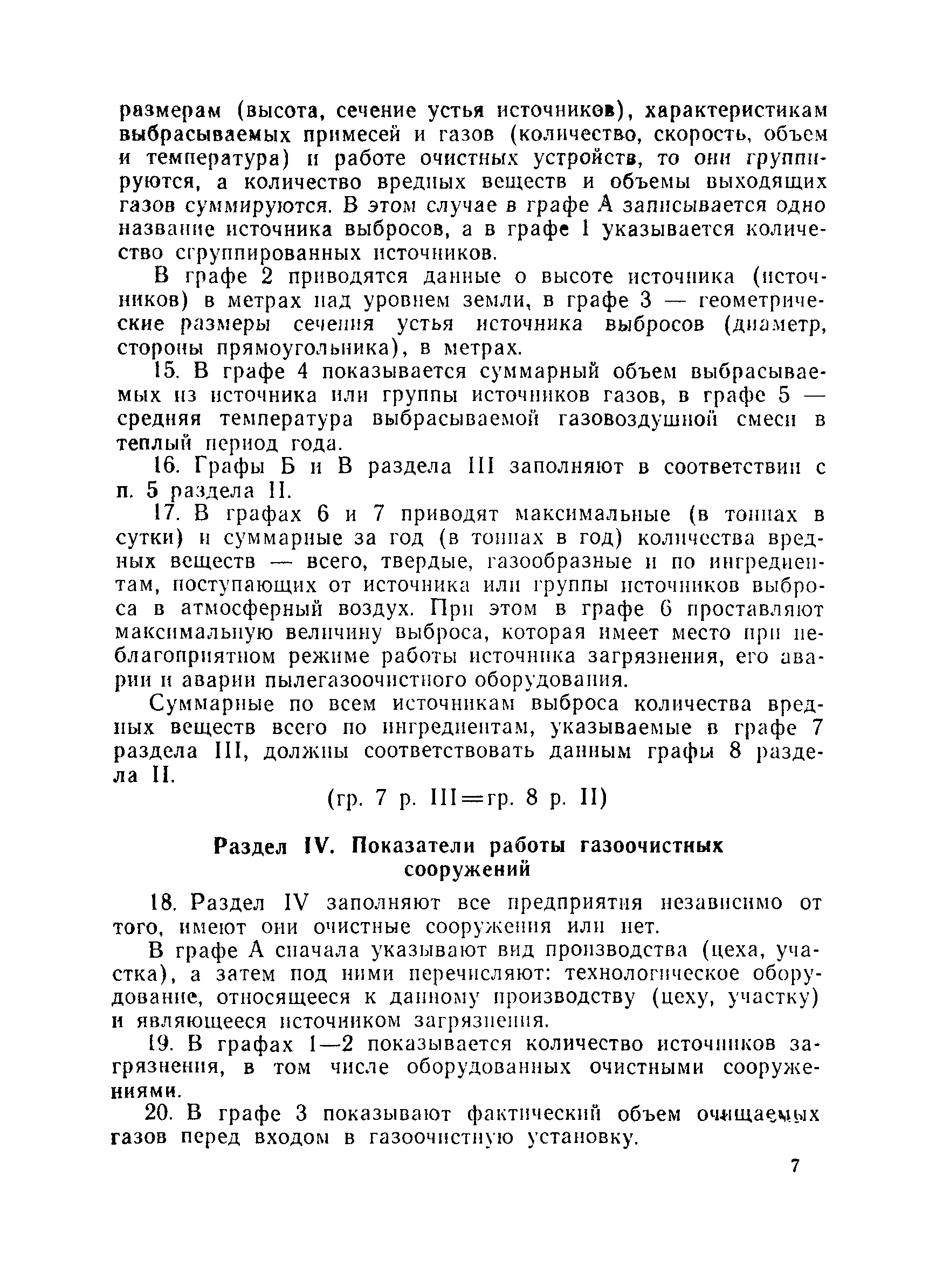 размерам (высота, сечение устья источников), характеристикам выбрасываемых примесей и газов (количество, скорость, объем и температура) и работе очистных устройств, то они группируются, а количество вредных веществ и объемы выходящих газов суммируются. В этом случае в графе А записывается одно название источника выбросов, а в графе 1 указывается количество сгруппированных источников.

В графе 2 приводятся данные о высоте источника (источников) в метрах над уровнем земли, в графе 3 — геометрические размеры сечения устья источника выбросов (диаметр, стороны прямоугольника), в метрах.

15. В графе 4 показывается суммарный объем выбрасываемых из источника или группы источников газов, в графе 5 — средняя температура выбрасываемой газовоздушной смеси в теплый период года.

16. Графы Б и В раздела III заполняют в соответствии с п. 5 раздела II.

17. В графах 6 и 7 приводят максимальные (в тоннах в сутки) и суммарные за год (в тоннах в год) количества вредных веществ — всего, твердые, газообразные и по ингредиентам, поступающих от источника или группы источников выброса в атмосферный воздух. При этом в графе 6 проставляют максимальную величину выброса, которая имеет место при неблагоприятном режиме работы источника загрязнения, его аварии и аварии пылегазоочистного оборудования.

Суммарные по всем источникам выброса количества вредных веществ всего по ингредиентам, указываемые в графе 7 раздела III, должны соответствовать данным графы 8 раздела II.

(гр. 7 р. III=гр. 8 р. II)

Раздел IV. Показатели работы газоочистных сооружений

18. Раздел IV заполняют все предприятия независимо от того, имеют они очистные сооружения или нет.

В графе А сначала указывают вид производства (цеха, участка), а затем под ними перечисляют: технологическое оборудование, относящееся к данному производству (цеху, участку) и являющееся источником загрязнения.

19. В графах 1—2 показывается количество источников загрязнения, в том числе оборудованных очистными сооружениями.

20. В графе 3 показывают фактический объем очищаемых газов перед входом в газоочистную установку.

7